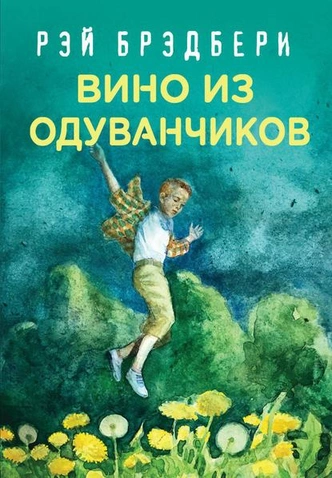 РЭЙ БРЭДБЕРИ
ВИНО ИЗ ОДУВАНЧИКОВ